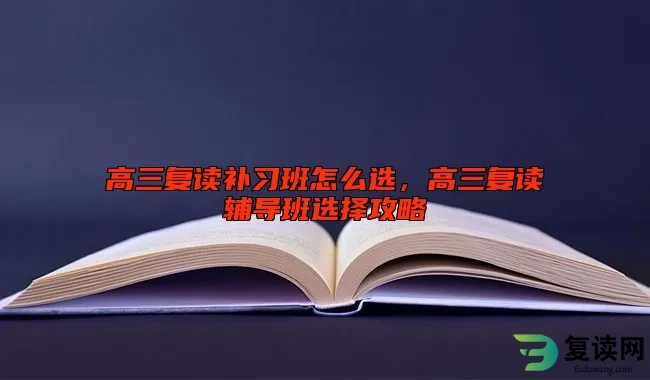 高三复读补习班怎么选，高三复读辅导班选择攻略

复读网
fuduwang.com